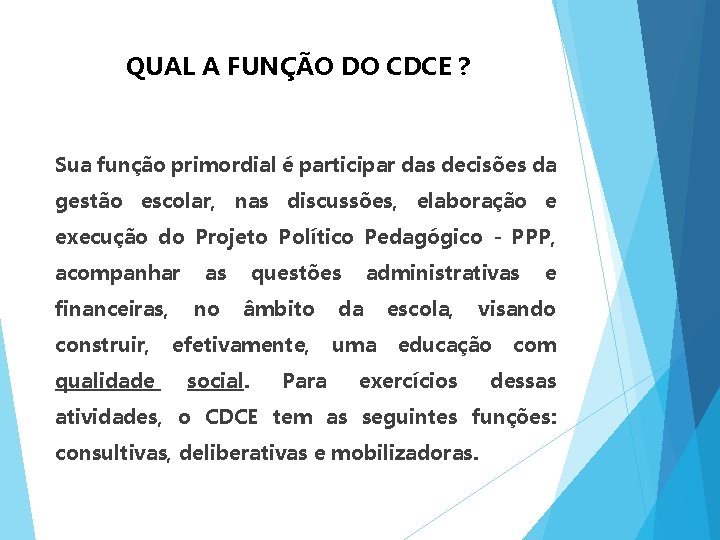 QUAL A FUNÇÃO DO CDCE ?

Sua função primordial é participar das decisões da gestão escolar, nas discussões, elaboração e execução do Projeto Político Pedagógico - PPP, acompanhar as questões administrativas e financeiras, no âmbito da escola, visando construir, efetivamente, uma educação com qualidade social. Para exercícios dessas atividades, o CDCE tem as seguintes funções: consultivas, deliberativas e mobilizadoras.